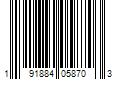 1 91884 05870 3